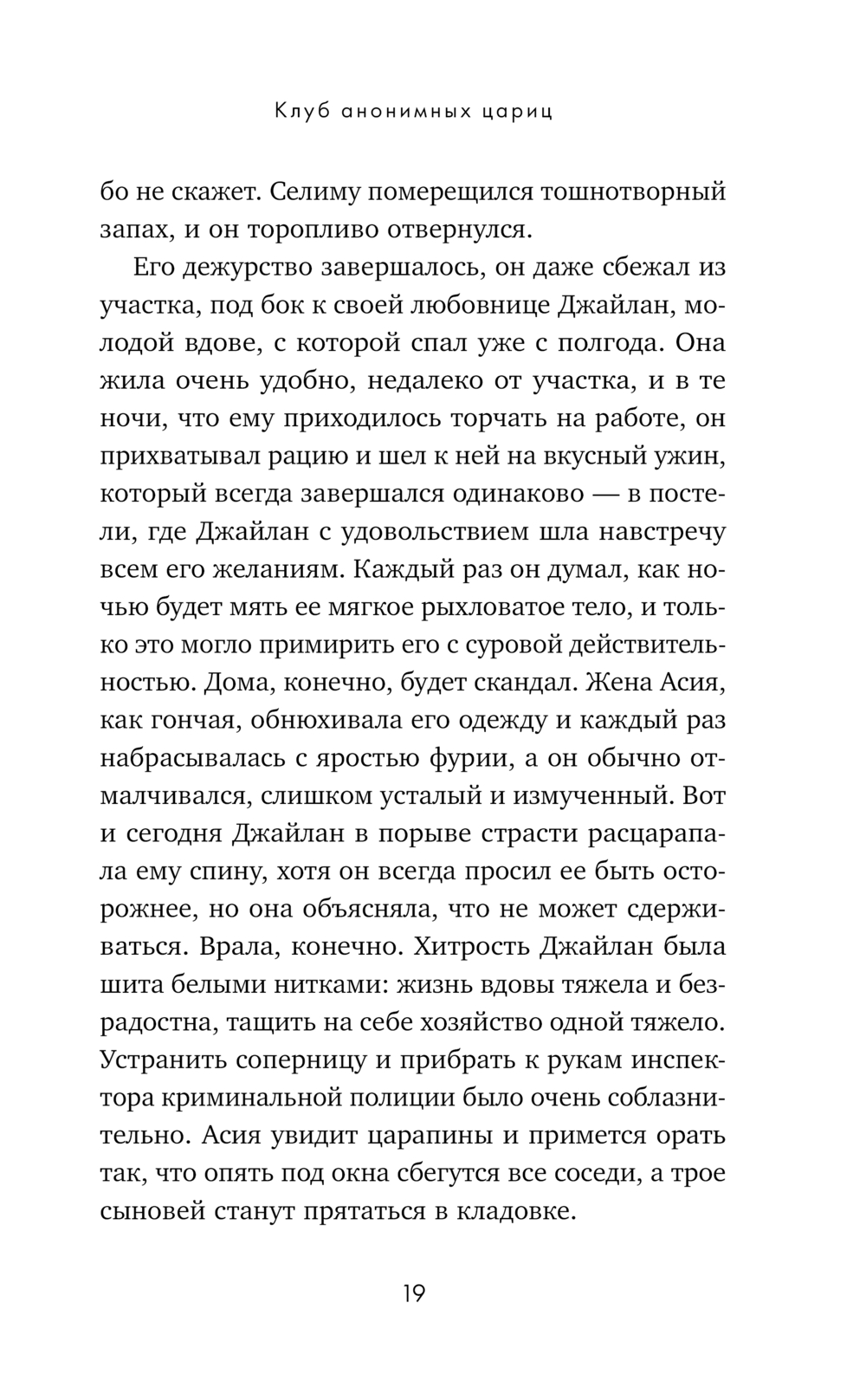 Клуб анонимных цариц

бо не скажет. Селиму померещился тошнотворный запах, и он торопливо отвернулся.

Его дежурство завершалось, он даже сбежал из участка, под бок к своей любовнице Джайлан, молодой вдове, с которой спал уже с полгода. Она жила очень удобно, недалеко от участка, и в те ночи, что ему приходилось торчать на работе, он прихватывал рацию и шел к ней на вкусный ужин, который всегда завершался одинаково — в постели, где Джайлан с удовольствием шла навстречу всем его желаниям. Каждый раз он думал, как ночью будет мять ее мягкое рыхловатое тело, и только это могло примирить его с суровой действительностью. Дома, конечно, будет скандал. Жена Асия, как гончая, обнюхивала его одежду и каждый раз набрасывалась с яростью фурии, а он обычно отмалчивался, слишком усталый и измученный. Вот и сегодня Джайлан в порыве страсти расцарапала ему спину, хотя он всегда просил ее быть осторожнее, но она объясняла, что не может сдерживаться. Врала, конечно. Хитрость Джайлан была шита белыми нитками: жизнь вдовы тяжела и безрадостна, тащить на себе хозяйство одной тяжело. Устранить соперницу и прибрать к рукам инспектора криминальной полиции было очень соблазнительно. Асия увидит царапины и примется орать так, что опять под окна сбегутся все соседи, а трое сыновей станут прятаться в кладовке.

19